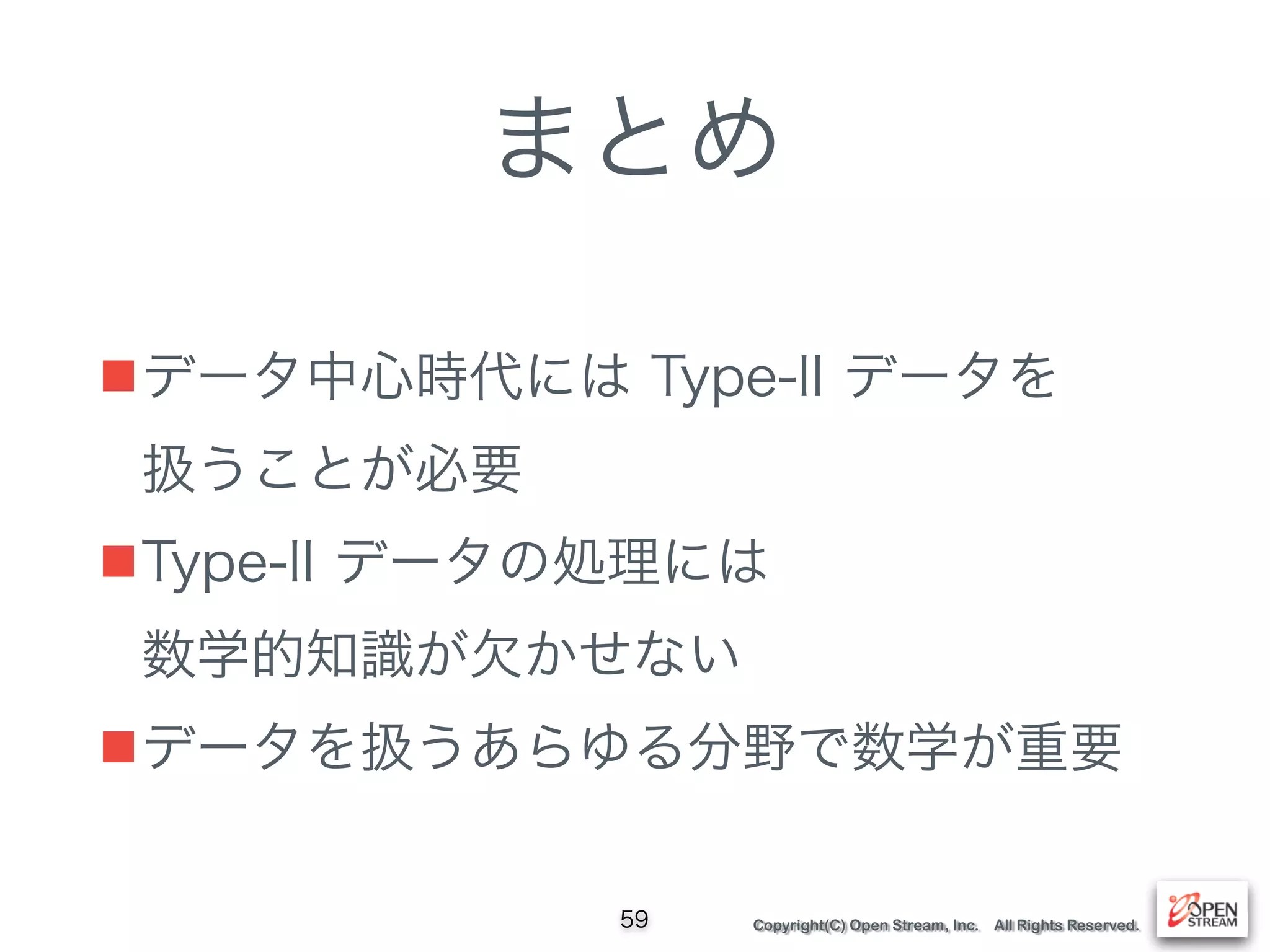 まとめ

■データ中心時代には Type-II データを扱うことが必要

■Type-II データの処理には数学的知識が欠かせない

■データを扱うあらゆる分野で数学が重要

59

Copyright(C) Open Stream, Inc. All Rights Reserved.

OPEN STREAM